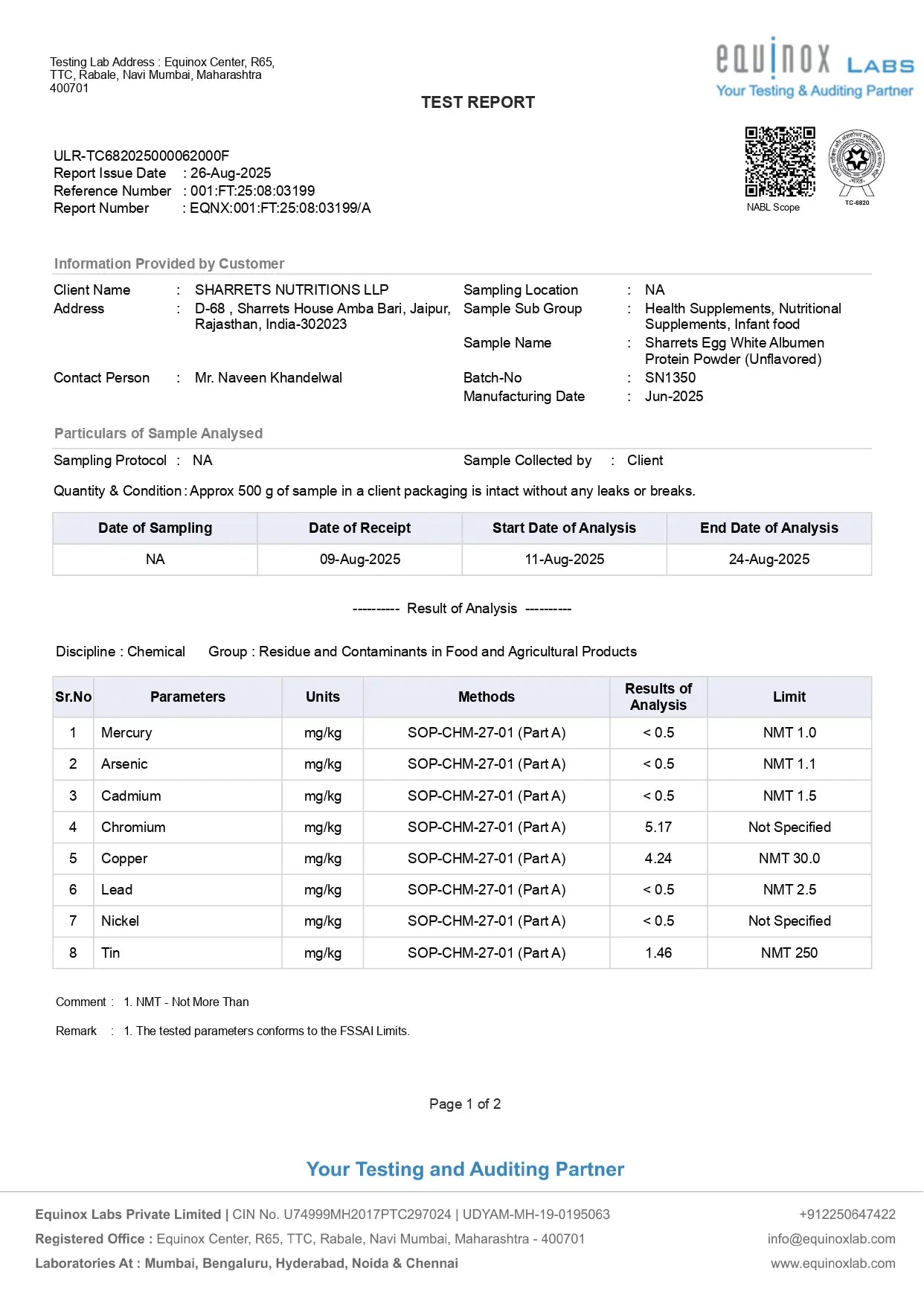 Testing Lab Address : Equinox Center, R65, TTC, Rabale, Navi Mumbai, Maharashtra 400701

equinox LABS
Your Testing & Auditing Partner

TEST REPORT

ULR-TC682025000062000F
Report Issue Date : 26-Aug-2025
Reference Number : 001:FT:25:08:03199
Report Number : EQNX:001:FT:25:08:03199/A

NABL Scope

TC-6820

Information Provided by Customer

Client Name : SHARRETS NUTRITIONS LLP
Address : D-68 , Sharrets House Amba Bari, Jaipur, Rajasthan, India-302023
Contact Person : Mr. Naveen Khandelwal

Sampling Location : NA
Sample Sub Group : Health Supplements, Nutritional Supplements, Infant food
Sample Name : Sharrets Egg White Albumen Protein Powder (Unflavored)
Batch-No : SN1350
Manufacturing Date : Jun-2025

Particulars of Sample Analysed

Sampling Protocol : NA
Sample Collected by : Client

Quantity & Condition : Approx 500 g of sample in a client packaging is intact without any leaks or breaks.

| Date of Sampling | Date of Receipt | Start Date of Analysis | End Date of Analysis |
|---|---|---|---|
| NA | 09-Aug-2025 | 11-Aug-2025 | 24-Aug-2025 |

---------- Result of Analysis ----------

Discipline : Chemical Group : Residue and Contaminants in Food and Agricultural Products

| Sr.No | Parameters | Units | Methods | Results of Analysis | Limit |
|---|---|---|---|---|---|
| 1 | Mercury | mg/kg | SOP-CHM-27-01 (Part A) | < 0.5 | NMT 1.0 |
| 2 | Arsenic | mg/kg | SOP-CHM-27-01 (Part A) | < 0.5 | NMT 1.1 |
| 3 | Cadmium | mg/kg | SOP-CHM-27-01 (Part A) | < 0.5 | NMT 1.5 |
| 4 | Chromium | mg/kg | SOP-CHM-27-01 (Part A) | 5.17 | Not Specified |
| 5 | Copper | mg/kg | SOP-CHM-27-01 (Part A) | 4.24 | NMT 30.0 |
| 6 | Lead | mg/kg | SOP-CHM-27-01 (Part A) | < 0.5 | NMT 2.5 |
| 7 | Nickel | mg/kg | SOP-CHM-27-01 (Part A) | < 0.5 | Not Specified |
| 8 | Tin | mg/kg | SOP-CHM-27-01 (Part A) | 1.46 | NMT 250 |

Comment : 1. NMT - Not More Than

Remark : 1. The tested parameters conforms to the FSSAI Limits.

Page 1 of 2

Your Testing and Auditing Partner

Equinox Labs Private Limited | CIN No. U74999MH2017PTC297024 | UDYAM-MH-19-0195063
Registered Office : Equinox Center, R65, TTC, Rabale, Navi Mumbai, Maharashtra - 400701
Laboratories At : Mumbai, Bengaluru, Hyderabad, Noida & Chennai

+912250647422
info@equinoxlab.com
www.equinoxlab.com